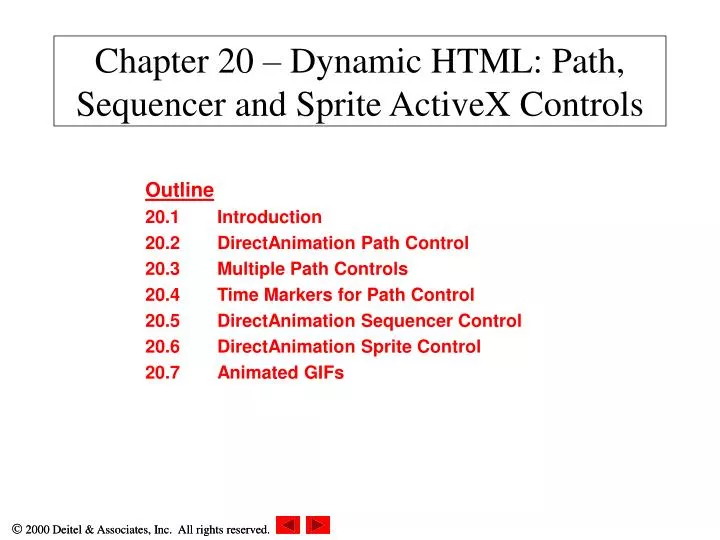 Chapter 20 – Dynamic HTML: Path, Sequencer and Sprite ActiveX Controls

Outline
20.1 Introduction
20.2 DirectAnimation Path Control
20.3 Multiple Path Controls
20.4 Time Markers for Path Control
20.5 DirectAnimation Sequencer Control
20.6 DirectAnimation Sprite Control
20.7 Animated GIFs

© 2000 Deitel & Associates, Inc. All rights reserved.